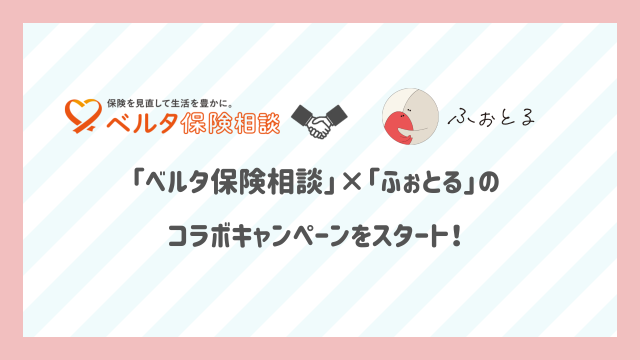 保険を見直して生活を豊かに。
ベルタ保険相談

ふぉとる

「ベルタ保険相談」×「ふぉとる」の

コラボキャンペーンをスタート！